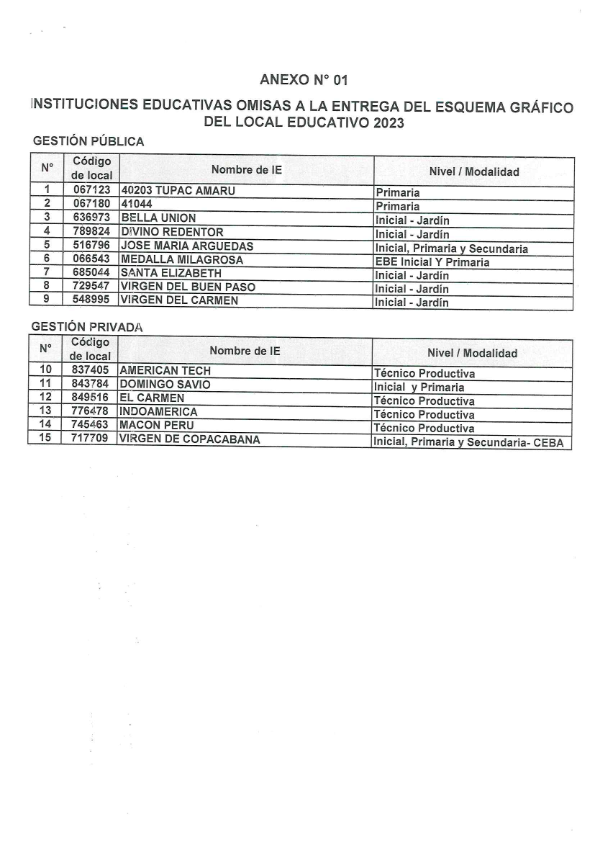 ANEXO N° 01

INSTITUCIONES EDUCATIVAS OMISAS A LA ENTREGA DEL ESQUEMA GRÁFICO DEL LOCAL EDUCATIVO 2023

GESTIÓN PÚBLICA

| N° | Código de local | Nombre de IE | Nivel / Modalidad |
|---|---|---|---|
| 1 | 067123 | 40203 TUPAC AMARU | Primaria |
| 2 | 067180 | 41044 | Primaria |
| 3 | 636973 | BELLA UNION | Inicial - Jardín |
| 4 | 789824 | DIVINO REDENTOR | Inicial - Jardín |
| 5 | 516796 | JOSE MARIA ARGUEDAS | Inicial, Primaria y Secundaria |
| 6 | 066543 | MEDALLA MILAGROSA | EBE Inicial Y Primaria |
| 7 | 685044 | SANTA ELIZABETH | Inicial - Jardín |
| 8 | 729547 | VIRGEN DEL BUEN PASO | Inicial - Jardín |
| 9 | 548995 | VIRGEN DEL CARMEN | Inicial - Jardín |

GESTIÓN PRIVADA

| N° | Código de local | Nombre de IE | Nivel / Modalidad |
|---|---|---|---|
| 10 | 837405 | AMERICAN TECH | Técnico Productiva |
| 11 | 843784 | DOMINGO SAVIO | Inicial y Primaria |
| 12 | 849516 | EL CARMEN | Técnico Productiva |
| 13 | 776478 | INDOAMERICA | Técnico Productiva |
| 14 | 745463 | MACON PERU | Técnico Productiva |
| 15 | 717709 | VIRGEN DE COPACABANA | Inicial, Primaria y Secundaria- CEBA |